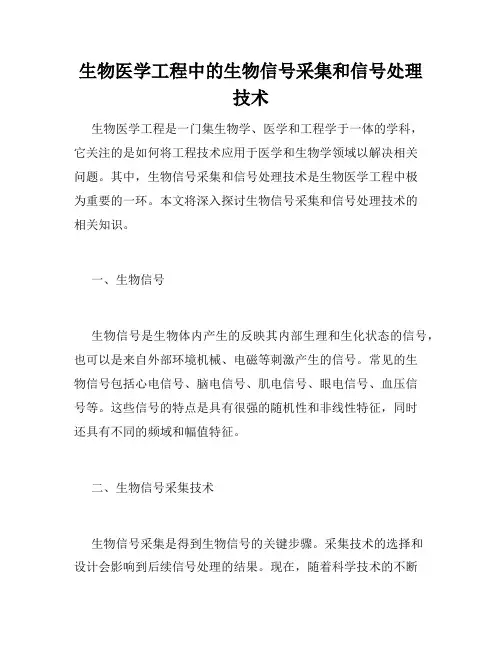 生物医学工程中的生物信号采集和信号处理技术

生物医学工程是一门集生物学、医学和工程学于一体的学科，它关注的是如何将工程技术应用于医学和生物学领域以解决相关问题。其中，生物信号采集和信号处理技术是生物医学工程中极为重要的一环。本文将深入探讨生物信号采集和信号处理技术的相关知识。

一、生物信号

生物信号是生物体内产生的反映其内部生理和生化状态的信号，也可以是来自外部环境机械、电磁等刺激产生的信号。常见的生物信号包括心电信号、脑电信号、肌电信号、眼电信号、血压信号等。这些信号的特点是具有很强的随机性和非线性特征，同时还具有不同的频域和幅值特征。

二、生物信号采集技术

生物信号采集是得到生物信号的关键步骤。采集技术的选择和设计会影响到后续信号处理的结果。现在，随着科学技术的不断